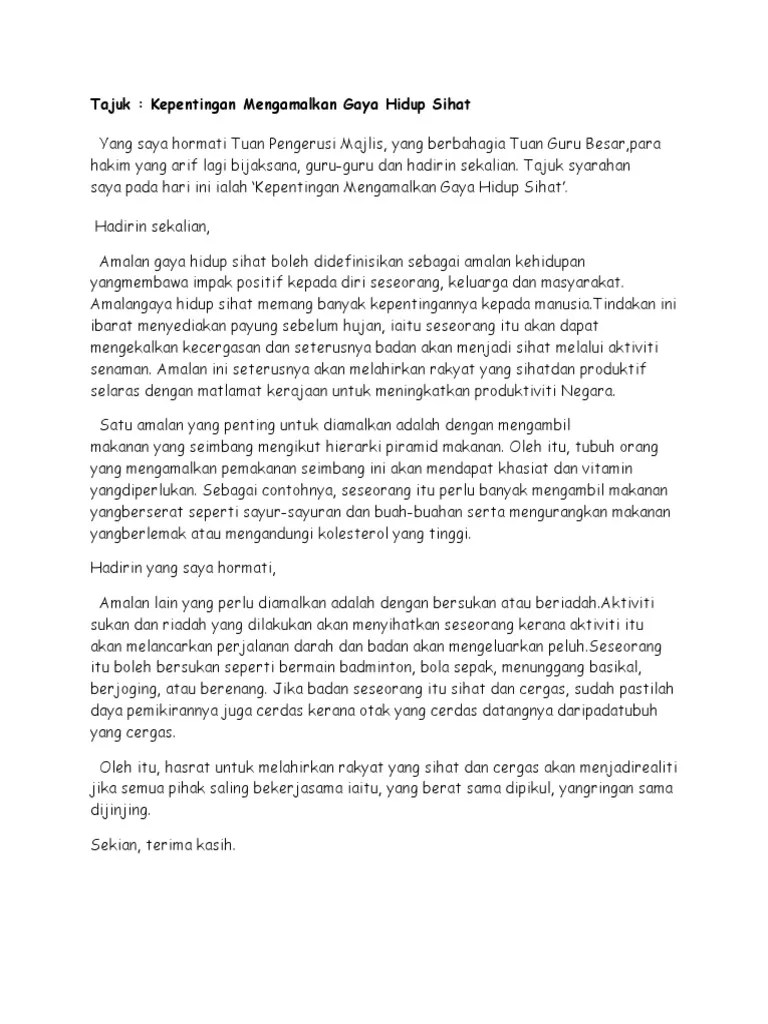 Tajuk : Kepentingan Mengamalkan Gaya Hidup Sihat

Yang saya hormati Tuan Pengerusi Majlis, yang berbahagia Tuan Guru Besar,para hakim yang arif lagi bijaksana, guru-guru dan hadirin sekalian. Tajuk syarahan saya pada hari ini ialah 'Kepentingan Mengamalkan Gaya Hidup Sihat'.

Hadirin sekalian,

Amalan gaya hidup sihat boleh didefinisikan sebagai amalan kehidupan yangmembawa impak positif kepada diri seseorang, keluarga dan masyarakat. Amalangaya hidup sihat memang banyak kepentingannya kepada manusia.Tindakan ini ibarat menyediakan payung sebelum hujan, iaitu seseorang itu akan dapat mengekalkan kecergasan dan seterusnya badan akan menjadi sihat melalui aktiviti senaman. Amalan ini seterusnya akan melahirkan rakyat yang sihatdan produktif selaras dengan matlamat kerajaan untuk meningkatkan produktiviti Negara.

Satu amalan yang penting untuk diamalkan adalah dengan mengambil makanan yang seimbang mengikut hierarki piramid makanan. Oleh itu, tubuh orang yang mengamalkan pemakanan seimbang ini akan mendapat khasiat dan vitamin yangdiperlukan. Sebagai contohnya, seseorang itu perlu banyak mengambil makanan yangberserat seperti sayur-sayuran dan buah-buahan serta mengurangkan makanan yangberlemak atau mengandungi kolesterol yang tinggi.

Hadirin yang saya hormati,

Amalan lain yang perlu diamalkan adalah dengan bersukan atau beriadah.Aktiviti sukan dan riadah yang dilakukan akan menyihatkan seseorang kerana aktiviti itu akan melancarkan perjalanan darah dan badan akan mengeluarkan peluh.Seseorang itu boleh bersukan seperti bermain badminton, bola sepak, menunggang basikal, berjoging, atau berenang. Jika badan seseorang itu sihat dan cergas, sudah pastilah daya pemikirannya juga cerdas kerana otak yang cerdas datangnya daripadatubuh yang cergas.

Oleh itu, hasrat untuk melahirkan rakyat yang sihat dan cergas akan menjadirealiti jika semua pihak saling bekerjasama iaitu, yang berat sama dipikul, yangringan sama dijinjing.

Sekian, terima kasih.